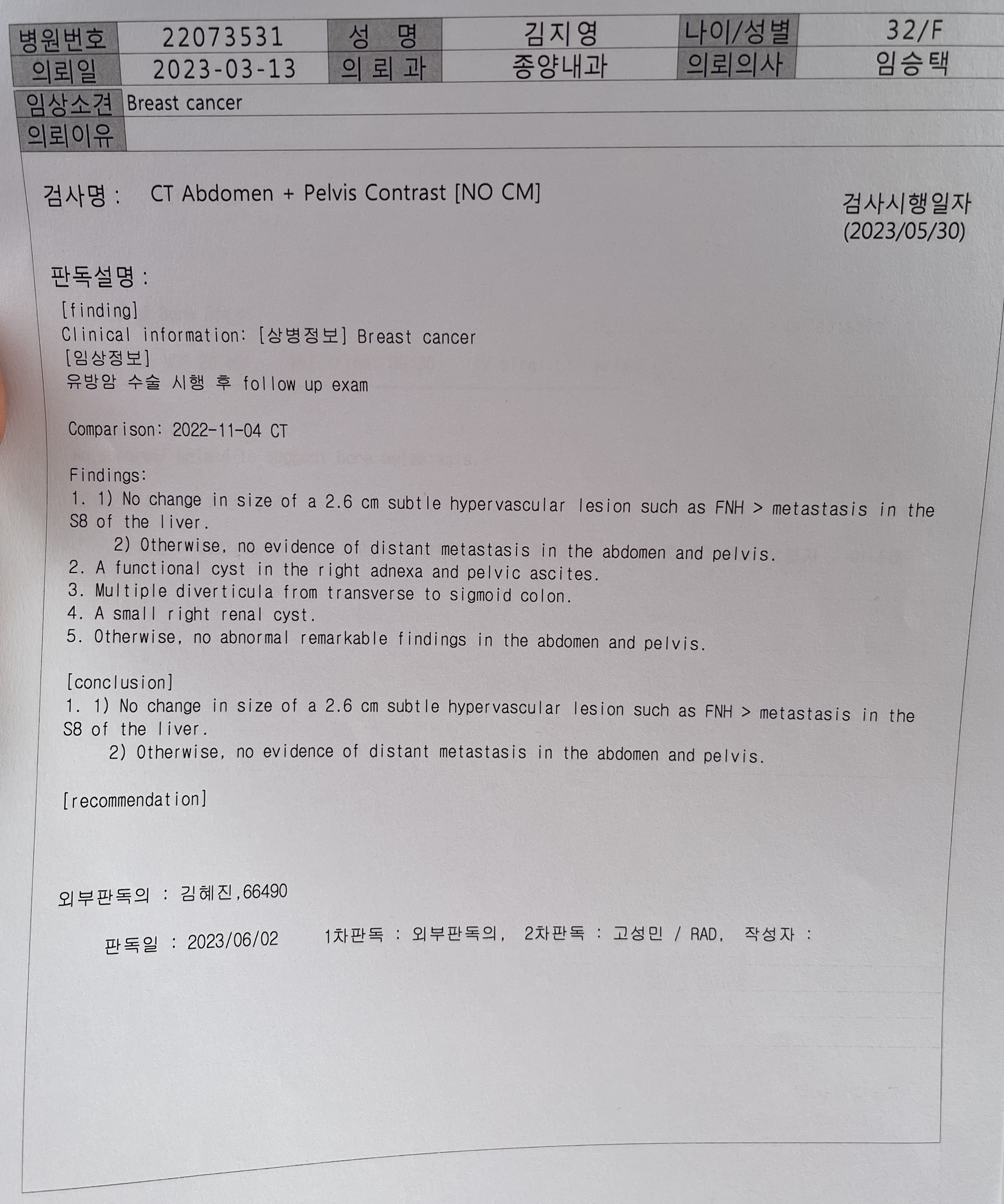 병원번호 22073531 성 명 김지영 나이/성별 32/F
의뢰일 2023-03-13 의 뢰 과 종양내과 의뢰의사 임승택
임상소견 Breast cancer
의뢰이유

검사명 : CT Abdomen + Pelvis Contrast [NO CM]

검사시행일자
(2023/05/30)

판독설명 :

[finding]
Clinical information: [상병정보] Breast cancer
[임상정보]
유방암 수술 시행 후 follow up exam

Comparison: 2022-11-04 CT

Findings:
1. 1) No change in size of a 2.6 cm subtle hypervascular lesion such as FNH > metastasis in the S8 of the liver.
2) Otherwise, no evidence of distant metastasis in the abdomen and pelvis.
2. A functional cyst in the right adnexa and pelvic ascites.
3. Multiple diverticula from transverse to sigmoid colon.
4. A small right renal cyst.
5. Otherwise, no abnormal remarkable findings in the abdomen and pelvis.

[conclusion]
1. 1) No change in size of a 2.6 cm subtle hypervascular lesion such as FNH > metastasis in the S8 of the liver.
2) Otherwise, no evidence of distant metastasis in the abdomen and pelvis.

[recommendation]

외부판독의 : 김혜진,66490

판독일 : 2023/06/02 1차판독 : 외부판독의, 2차판독 : 고성민 / RAD, 작성자 :